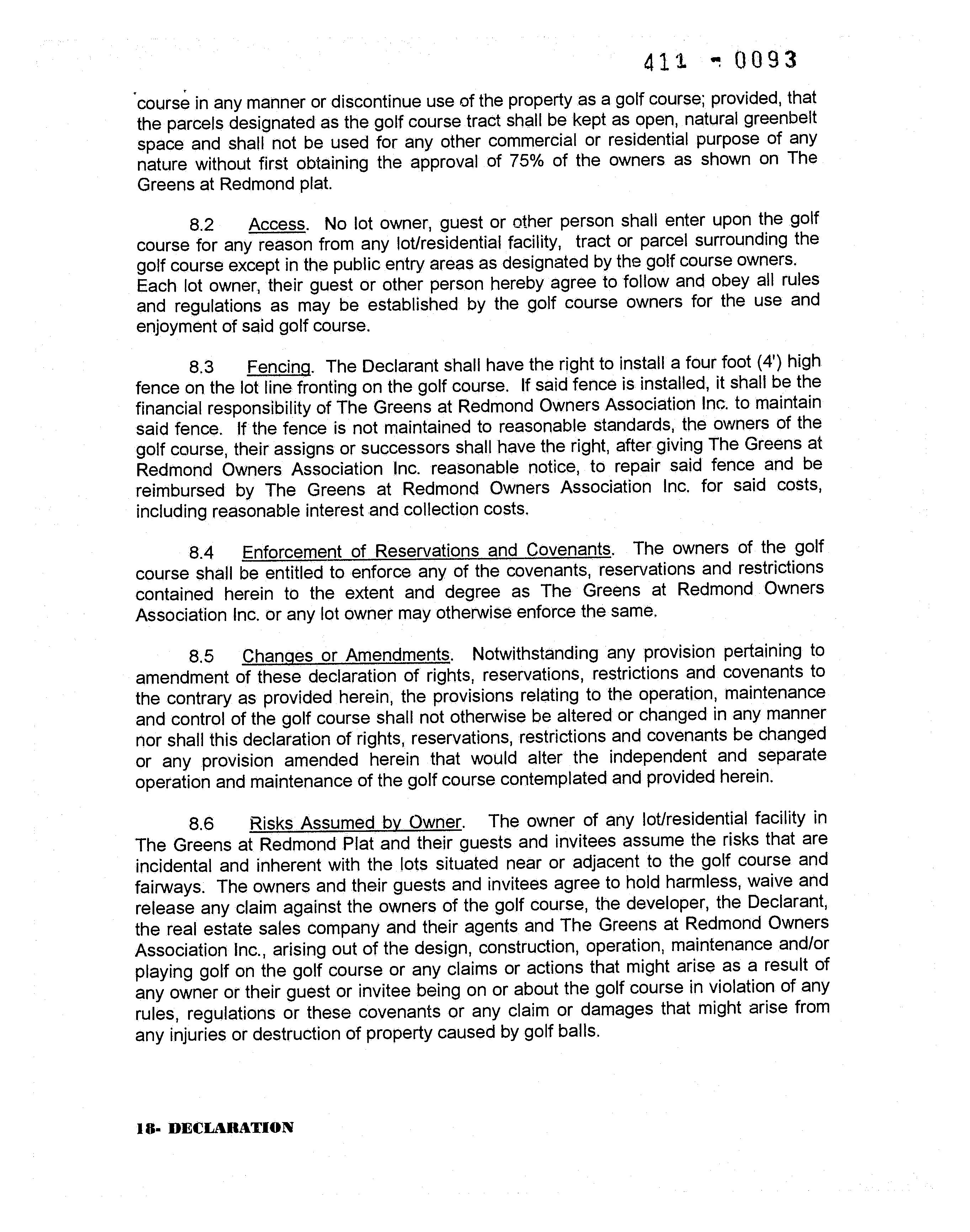 411 - 0093

course in any manner or discontinue use of the property as a golf course; provided, that the parcels designated as the golf course tract shall be kept as open, natural greenbelt space and shall not be used for any other commercial or residential purpose of any nature without first obtaining the approval of 75% of the owners as shown on The Greens at Redmond plat.

8.2 Access. No lot owner, guest or other person shall enter upon the golf course for any reason from any lot/residential facility, tract or parcel surrounding the golf course except in the public entry areas as designated by the golf course owners. Each lot owner, their guest or other person hereby agree to follow and obey all rules and regulations as may be established by the golf course owners for the use and enjoyment of said golf course.

8.3 Fencing. The Declarant shall have the right to install a four foot (4') high fence on the lot line fronting on the golf course. If said fence is installed, it shall be the financial responsibility of The Greens at Redmond Owners Association Inc. to maintain said fence. If the fence is not maintained to reasonable standards, the owners of the golf course, their assigns or successors shall have the right, after giving The Greens at Redmond Owners Association Inc. reasonable notice, to repair said fence and be reimbursed by The Greens at Redmond Owners Association Inc. for said costs, including reasonable interest and collection costs.

8.4 Enforcement of Reservations and Covenants. The owners of the golf course shall be entitled to enforce any of the covenants, reservations and restrictions contained herein to the extent and degree as The Greens at Redmond Owners Association Inc. or any lot owner may otherwise enforce the same.

8.5 Changes or Amendments. Notwithstanding any provision pertaining to amendment of these declaration of rights, reservations, restrictions and covenants to the contrary as provided herein, the provisions relating to the operation, maintenance and control of the golf course shall not otherwise be altered or changed in any manner nor shall this declaration of rights, reservations, restrictions and covenants be changed or any provision amended herein that would alter the independent and separate operation and maintenance of the golf course contemplated and provided herein.

8.6 Risks Assumed by Owner. The owner of any lot/residential facility in The Greens at Redmond Plat and their guests and invitees assume the risks that are incidental and inherent with the lots situated near or adjacent to the golf course and fairways. The owners and their guests and invitees agree to hold harmless, waive and release any claim against the owners of the golf course, the developer, the Declarant, the real estate sales company and their agents and The Greens at Redmond Owners Association Inc., arising out of the design, construction, operation, maintenance and/or playing golf on the golf course or any claims or actions that might arise as a result of any owner or their guest or invitee being on or about the golf course in violation of any rules, regulations or these covenants or any claim or damages that might arise from any injuries or destruction of property caused by golf balls.

18- DECLARATION